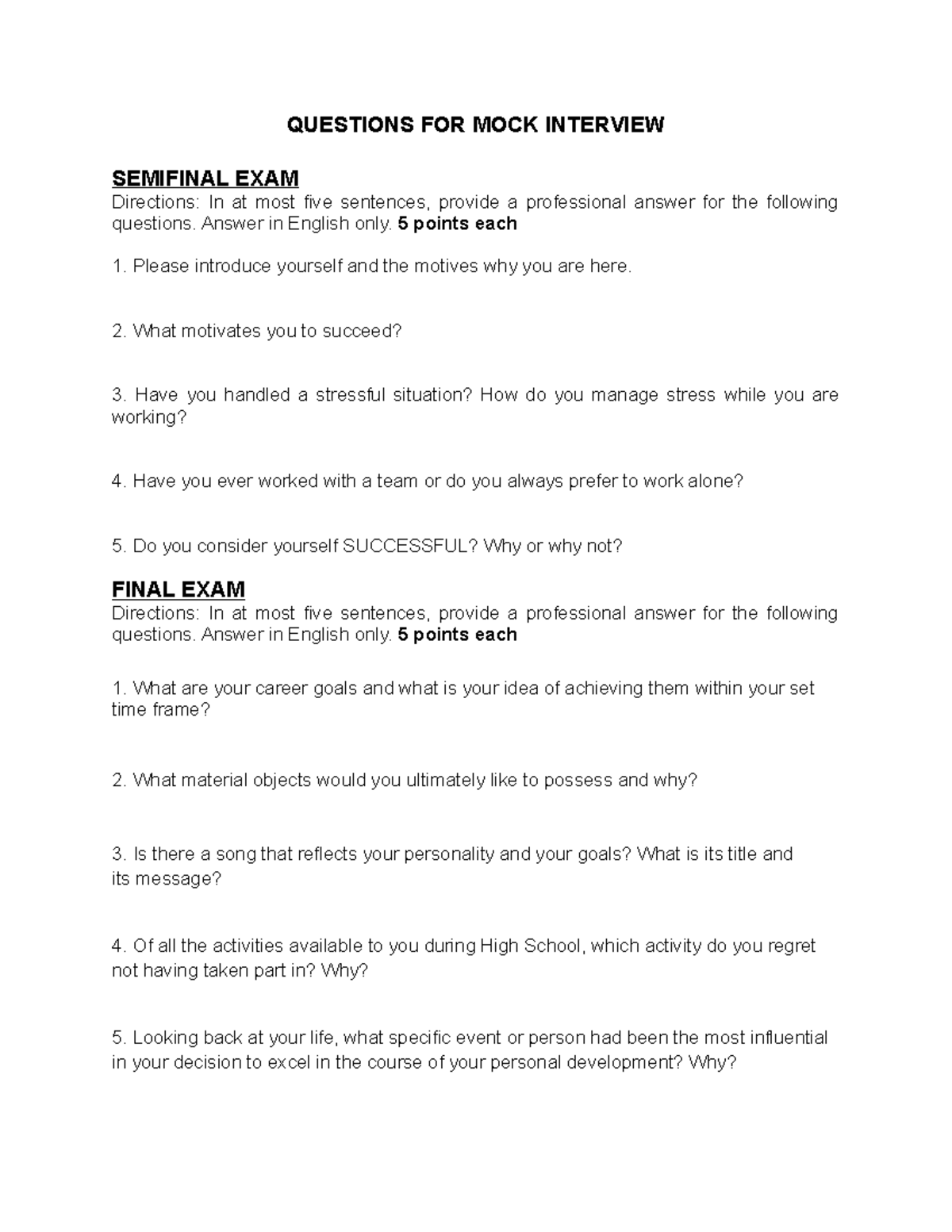 QUESTIONS FOR MOCK INTERVIEW

SEMIFINAL EXAM
Directions: In at most five sentences, provide a professional answer for the following questions. Answer in English only. 5 points each

1. Please introduce yourself and the motives why you are here.

2. What motivates you to succeed?

3. Have you handled a stressful situation? How do you manage stress while you are working?

4. Have you ever worked with a team or do you always prefer to work alone?

5. Do you consider yourself SUCCESSFUL? Why or why not?

FINAL EXAM
Directions: In at most five sentences, provide a professional answer for the following questions. Answer in English only. 5 points each

1. What are your career goals and what is your idea of achieving them within your set time frame?

2. What material objects would you ultimately like to possess and why?

3. Is there a song that reflects your personality and your goals? What is its title and its message?

4. Of all the activities available to you during High School, which activity do you regret not having taken part in? Why?

5. Looking back at your life, what specific event or person had been the most influential in your decision to excel in the course of your personal development? Why?